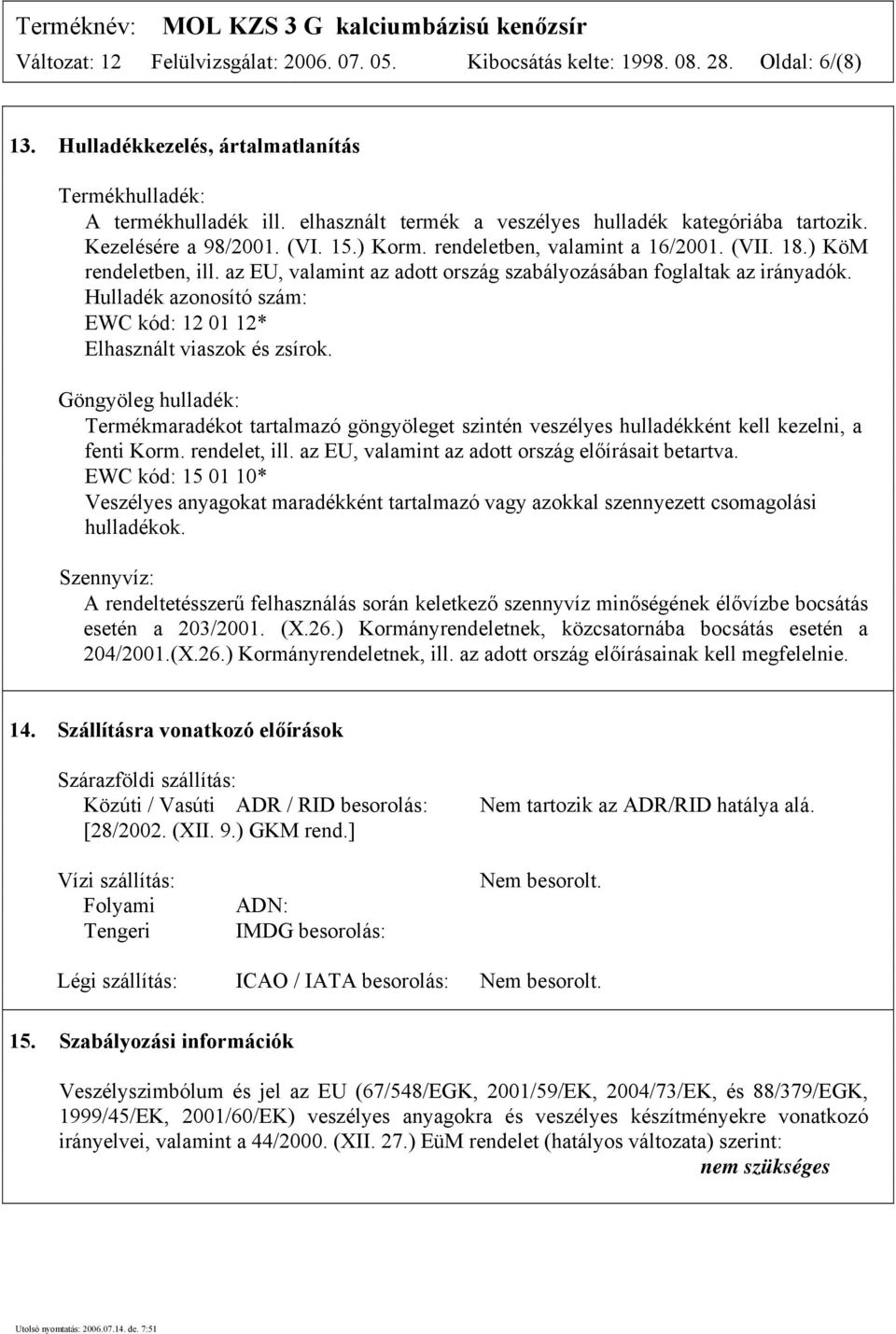 Terméknév: MOL KZS 3 G kalciumbázisú kenőzsír
Változat: 12 Felülvizsgálat: 2006. 07. 05. Kibocsátás kelte: 1998. 08. 28. Oldal: 6/(8)

13. Hulladékkezelés, ártalmatlanítás

Termékhulladék:
A termékhulladék ill. elhasznált termék a veszélyes hulladék kategóriába tartozik. Kezelésére a 98/2001. (VI. 15.) Korm. rendeletben, valamint a 16/2001. (VII. 18.) KöM rendeletben, ill. az EU, valamint az adott ország szabályozásában foglaltak az irányadók.
Hulladék azonosító szám:
EWC kód: 12 01 12*
Elhasznált viaszok és zsírok.

Göngyöleg hulladék:
Termékmaradékot tartalmazó göngyöleget szintén veszélyes hulladékként kell kezelni, a fenti Korm. rendelet, ill. az EU, valamint az adott ország előírásait betartva.
EWC kód: 15 01 10*
Veszélyes anyagokat maradékként tartalmazó vagy azokkal szennyezett csomagolási hulladékok.

Szennyvíz:
A rendeltetésszerű felhasználás során keletkező szennyvíz minőségének élővízbe bocsátás esetén a 203/2001. (X.26.) Kormányrendeletnek, közcsatornába bocsátás esetén a 204/2001.(X.26.) Kormányrendeletnek, ill. az adott ország előírásainak kell megfelelnie.

14. Szállításra vonatkozó előírások

Szárazföldi szállítás:
Közúti / Vasúti ADR / RID besorolás: Nem tartozik az ADR/RID hatálya alá.
[28/2002. (XII. 9.) GKM rend.]

Vízi szállítás: Nem besorolt.
Folyami ADN:
Tengeri IMDG besorolás:

Légi szállítás: ICAO / IATA besorolás: Nem besorolt.

15. Szabályozási információk

Veszélyszimbólum és jel az EU (67/548/EGK, 2001/59/EK, 2004/73/EK, és 88/379/EGK, 1999/45/EK, 2001/60/EK) veszélyes anyagokra és veszélyes készítményekre vonatkozó irányelvei, valamint a 44/2000. (XII. 27.) EüM rendelet (hatályos változata) szerint:
nem szükséges

Utolsó nyomtatás: 2006.07.14. de. 7:51